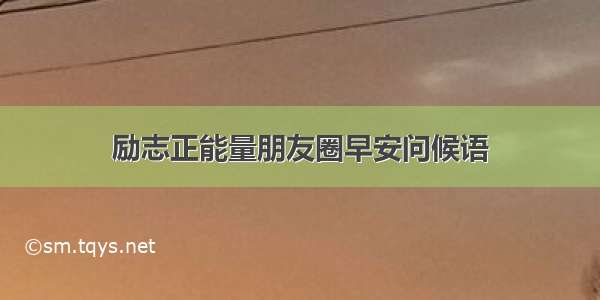 励志正能量朋友圈早安问候语

©sm.tqys.net